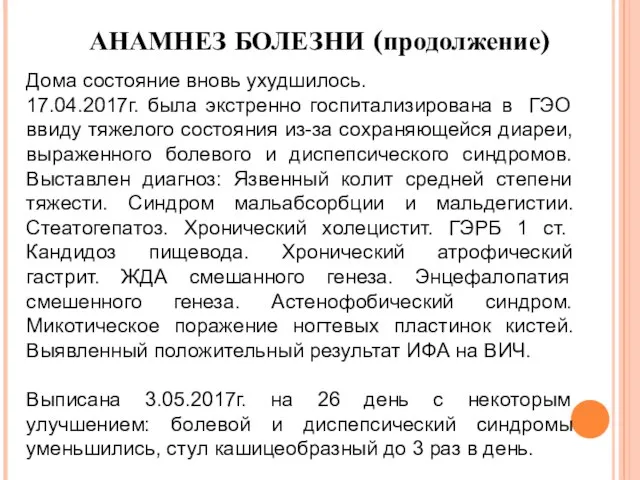 АНАМНЕЗ БОЛЕЗНИ (продолжение)

Дома состояние вновь ухудшилось.
17.04.2017г. была экстренно госпитализирована в ГЭО ввиду тяжелого состояния из-за сохраняющейся диареи, выраженного болевого и диспепсического синдромов. Выставлен диагноз: Язвенный колит средней степени тяжести. Синдром мальабсорбции и мальдегистии. Стеатогепатоз. Хронический холецистит. ГЭРБ 1 ст. Кандидоз пищевода. Хронический атрофический гастрит. ЖДА смешанного генеза. Энцефалопатия смешенного генеза. Астенофобический синдром. Микотическое поражение ногтевых пластинок кистей. Выявленный положительный результат ИФА на ВИЧ.

Выписана 3.05.2017г. на 26 день с некоторым улучшением: болевой и диспепсический синдромы уменьшились, стул кашицеобразный до 3 раз в день.